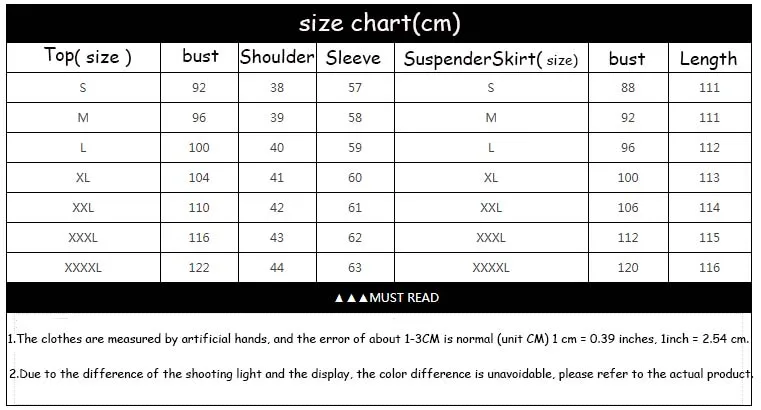 size chart(cm)

| Top( size ) | bust | Shoulder | Sleeve | SuspenderSkirt( size) | bust | Length |
|---|---|---|---|---|---|---|
| S | 92 | 38 | 57 | S | 88 | 111 |
| M | 96 | 39 | 58 | M | 92 | 111 |
| L | 100 | 40 | 59 | L | 96 | 112 |
| XL | 104 | 41 | 60 | XL | 100 | 113 |
| XXL | 110 | 42 | 61 | XXL | 106 | 114 |
| XXXL | 116 | 43 | 62 | XXXL | 112 | 115 |
| XXXXL | 122 | 44 | 63 | XXXXL | 120 | 116 |

▲▲▲MUST READ

1.The clothes are measured by artificial hands, and the error of about 1-3CM is normal (unit CM) 1 cm = 0.39 inches, 1inch = 2.54 cm.

2.Due to the difference of the shooting light and the display, the color difference is unavoidable, please refer to the actual product.